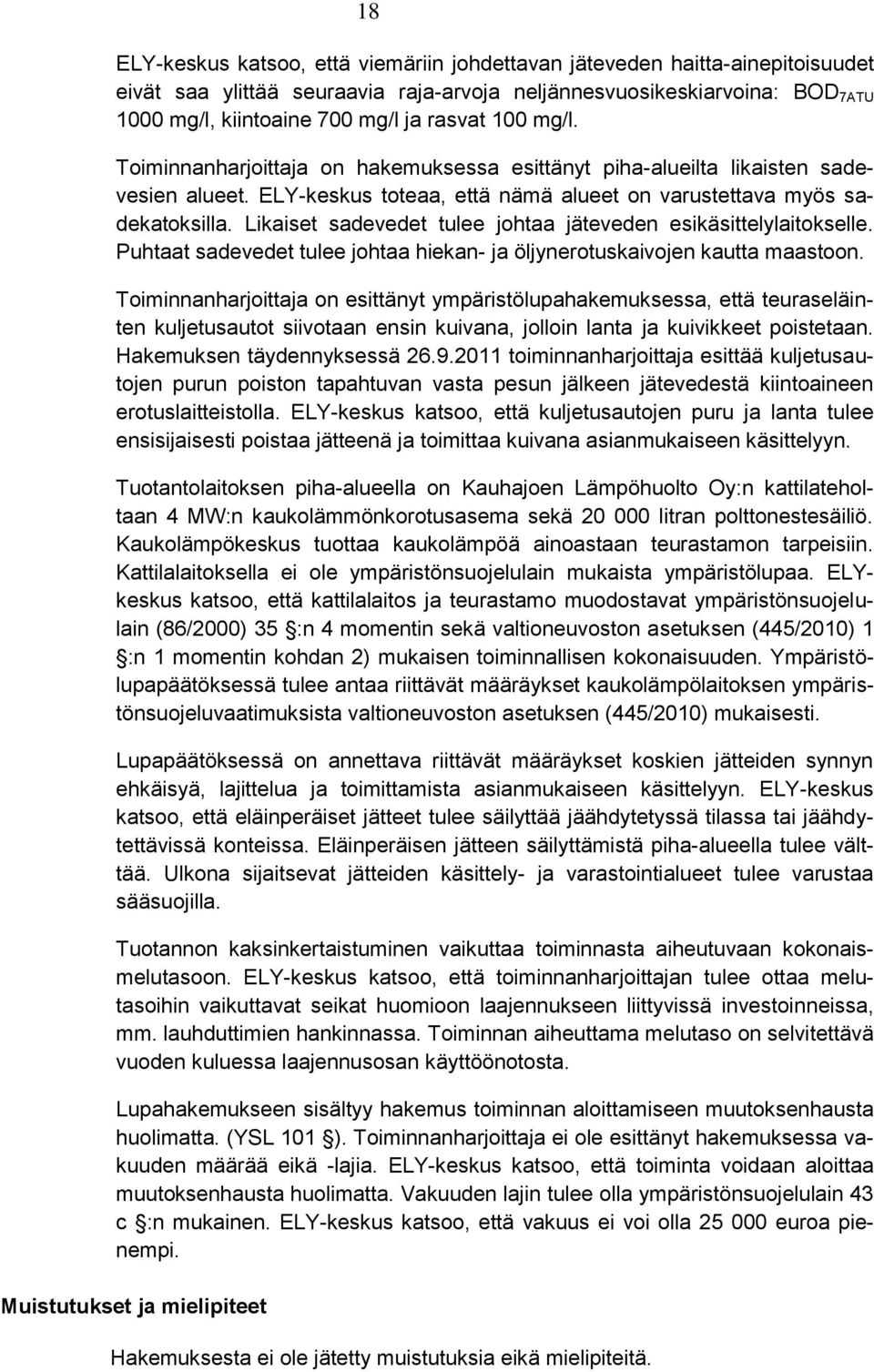 18

ELY-keskus katsoo, että viemäriin johdettavan jäteveden haitta-ainepitoisuudet eivät saa ylittää seuraavia raja-arvoja neljännesvuosikeskiarvoina: $BOD_{7ATU}$ 1000 mg/l, kiintoaine 700 mg/l ja rasvat 100 mg/l.

Toiminnanharjoittaja on hakemuksessa esittänyt piha-alueilta likaisten sadevesien alueet. ELY-keskus toteaa, että nämä alueet on varustettava myös sadekatoksilla. Likaiset sadevedet tulee johtaa jäteveden esikäsittelylaitokselle. Puhtaat sadevedet tulee johtaa hiekan- ja öljynerotuskaivojen kautta maastoon.

Toiminnanharjoittaja on esittänyt ympäristölupahakemuksessa, että teuraseläinten kuljetusautot siivotaan ensin kuivana, jolloin lanta ja kuivikkeet poistetaan. Hakemuksen täydennyksessä 26.9.2011 toiminnanharjoittaja esittää kuljetusautojen purun poiston tapahtuvan vasta pesun jälkeen jätevedestä kiintoaineen erotuslaitteistolla. ELY-keskus katsoo, että kuljetusautojen puru ja lanta tulee ensisijaisesti poistaa jätteenä ja toimittaa kuivana asianmukaiseen käsittelyyn.

Tuotantolaitoksen piha-alueella on Kauhajoen Lämpöhuolto Oy:n kattilateholtaan 4 MW:n kaukolämmönkorotusasema sekä 20 000 litran polttonestesäiliö. Kaukolämpökeskus tuottaa kaukolämpöä ainoastaan teurastamon tarpeisiin. Kattilalaitoksella ei ole ympäristönsuojelulain mukaista ympäristölupaa. ELY-keskus katsoo, että kattilalaitos ja teurastamo muodostavat ympäristönsuojelulain (86/2000) 35 §:n 4 momentin sekä valtioneuvoston asetuksen (445/2010) 1 §:n 1 momentin kohdan 2) mukaisen toiminnallisen kokonaisuuden. Ympäristölupapäätöksessä tulee antaa riittävät määräykset kaukolämpölaitoksen ympäristönsuojeluvaatimuksista valtioneuvoston asetuksen (445/2010) mukaisesti.

Lupapäätöksessä on annettava riittävät määräykset koskien jätteiden synnyn ehkäisyä, lajittelua ja toimittamista asianmukaiseen käsittelyyn. ELY-keskus katsoo, että eläinperäiset jätteet tulee säilyttää jäähdytetyssä tilassa tai jäähdytettävissä konteissa. Eläinperäisen jätteen säilyttämistä piha-alueella tulee välttää. Ulkona sijaitsevat jätteiden käsittely- ja varastointialueet tulee varustaa sääsuojilla.

Tuotannon kaksinkertaistuminen vaikuttaa toiminnasta aiheutuvaan kokonaismelutasoon. ELY-keskus katsoo, että toiminnanharjoittajan tulee ottaa melutasoihin vaikuttavat seikat huomioon laajennukseen liittyvissä investoinneissa, mm. lauhduttimien hankinnassa. Toiminnan aiheuttama melutaso on selvitettävä vuoden kuluessa laajennusosan käyttöönotosta.

Lupahakemukseen sisältyy hakemus toiminnan aloittamiseen muutoksenhausta huolimatta. (YSL 101 §). Toiminnanharjoittaja ei ole esittänyt hakemuksessa vakuuden määrää eikä -lajia. ELY-keskus katsoo, että toiminta voidaan aloittaa muutoksenhausta huolimatta. Vakuuden lajin tulee olla ympäristönsuojelulain 43 c §:n mukainen. ELY-keskus katsoo, että vakuus ei voi olla 25 000 euroa pienempi.

Muistutukset ja mielipiteet

Hakemuksesta ei ole jätetty muistutuksia eikä mielipiteitä.